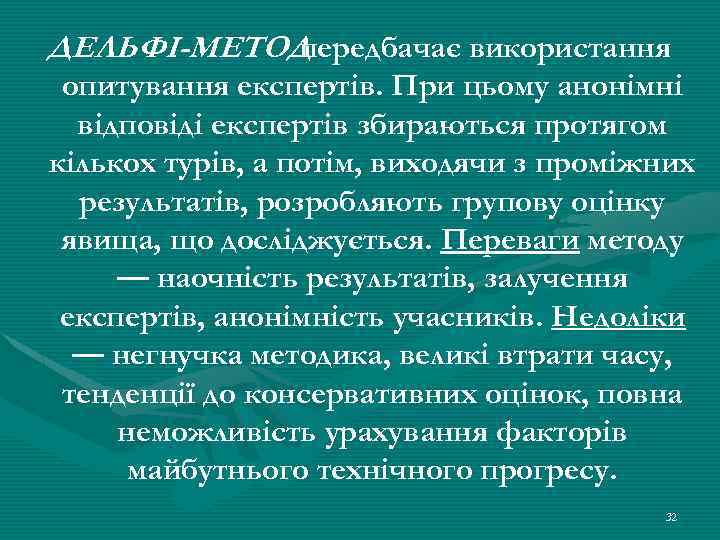 ДЕЛЬФІ-МЕТОД передбачає використання опитування експертів. При цьому анонімні відповіді експертів збираються протягом кількох турів, а потім, виходячи з проміжних результатів, розробляють групову оцінку явища, що досліджується. Переваги методу — наочність результатів, залучення експертів, анонімність учасників. Недоліки — негнучка методика, великі втрати часу, тенденції до консервативних оцінок, повна неможливість урахування факторів майбутнього технічного прогресу.

32